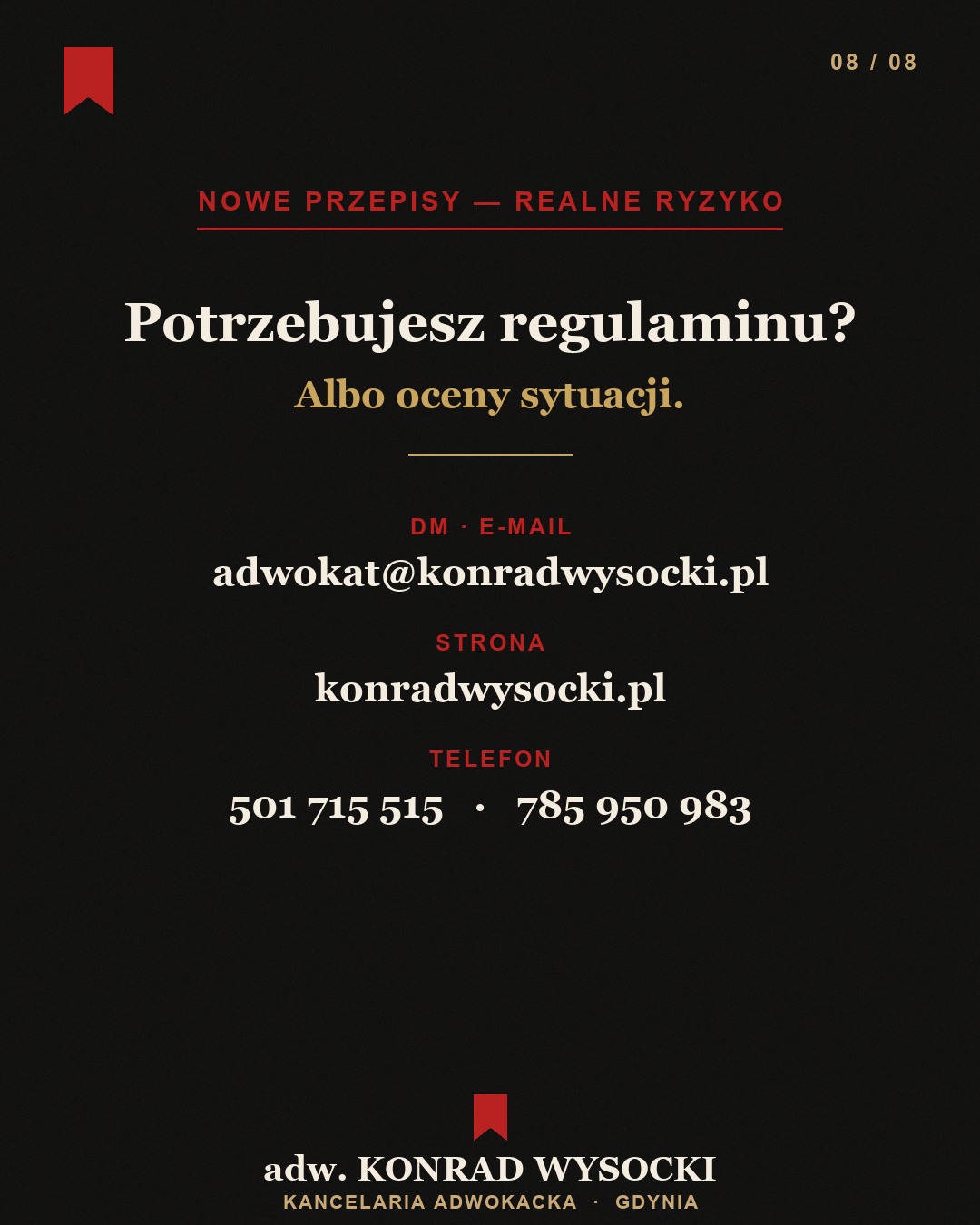 08 / 08

NOWE PRZEPISY — REALNE RYZYKO

Potrzebujesz regulaminu?

Albo oceny sytuacji.

DM · E-MAIL

adwokat@konradwysocki.pl

STRONA

konradwysocki.pl

TELEFON

501 715 515 · 785 950 983

adw. KONRAD WYSOCKI

KANCELARIA ADWOKACKA · GDYNIA